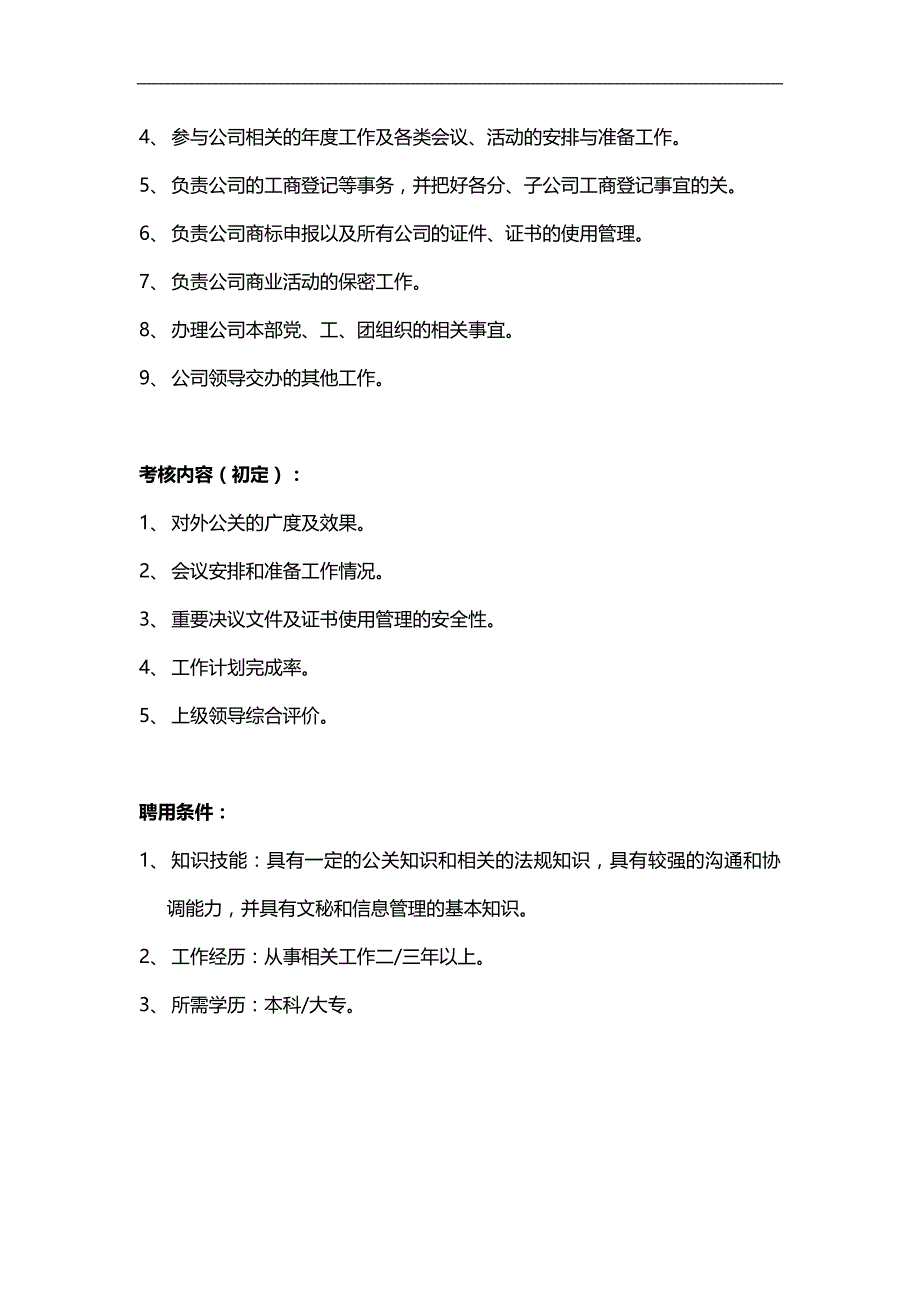 4、参与公司相关的年度工作及各类会议、活动的安排与准备工作。

5、负责公司的工商登记等事务，并把好各分、子公司工商登记事宜的关。

6、负责公司商标申报以及所有公司的证件、证书的使用管理。

7、负责公司商业活动的保密工作。

8、办理公司本部党、工、团组织的相关事宜。

9、公司领导交办的其他工作。

考核内容（初定）：

1、对外公关的广度及效果。

2、会议安排和准备工作情况。

3、重要决议文件及证书使用管理的安全性。

4、工作计划完成率。

5、上级领导综合评价。

聘用条件：

1、知识技能：具有一定的公关知识和相关的法规知识，具有较强的沟通和协调能力，并具有文秘和信息管理的基本知识。

2、工作经历：从事相关工作二/三年以上。

3、所需学历：本科/大专。